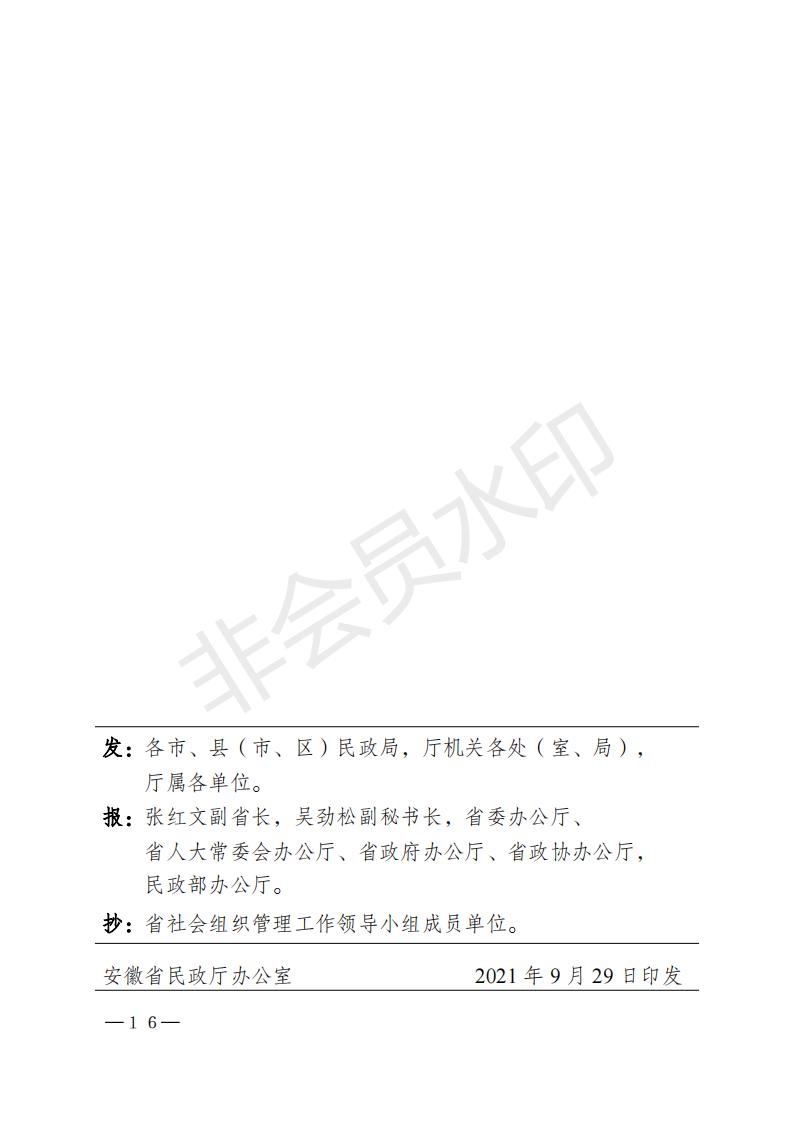 非会员水印

发：各市、县（市、区）民政局，厅机关各处（室、局），厅属各单位。

报：张红文副省长，吴劲松副秘书长，省委办公厅、省人大常委会办公厅、省政府办公厅、省政协办公厅，民政部办公厅。

抄：省社会组织管理工作领导小组成员单位。

安徽省民政厅办公室　　2021 年 9 月 29 日印发

—16—